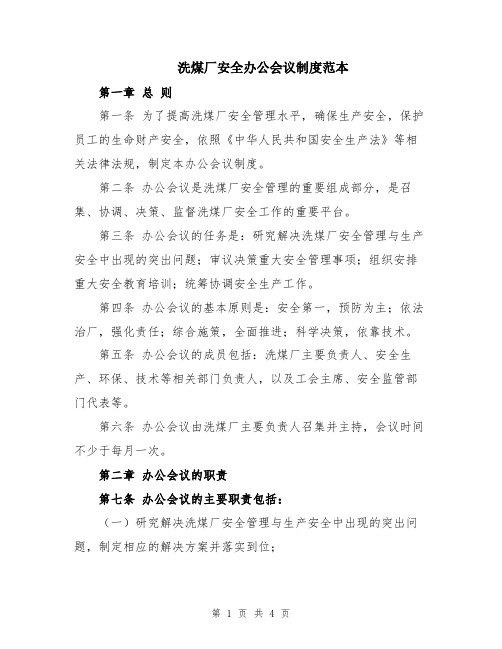 洗煤厂安全办公会议制度范本

第一章 总 则

第一条 为了提高洗煤厂安全管理水平，确保生产安全，保护员工的生命财产安全，依照《中华人民共和国安全生产法》等相关法律法规，制定本办公会议制度。

第二条 办公会议是洗煤厂安全管理的重要组成部分，是召集、协调、决策、监督洗煤厂安全工作的重要平台。

第三条 办公会议的任务是：研究解决洗煤厂安全管理与生产安全中出现的突出问题；审议决策重大安全管理事项；组织安排重大安全教育培训；统筹协调安全生产工作。

第四条 办公会议的基本原则是：安全第一，预防为主；依法治厂，强化责任；综合施策，全面推进；科学决策，依靠技术。

第五条 办公会议的成员包括：洗煤厂主要负责人、安全生产、环保、技术等相关部门负责人，以及工会主席、安全监管部门代表等。

第六条 办公会议由洗煤厂主要负责人召集并主持，会议时间不少于每月一次。

第二章 办公会议的职责

第七条 办公会议的主要职责包括：

（一）研究解决洗煤厂安全管理与生产安全中出现的突出问题，制定相应的解决方案并落实到位；

第 1 页 共 4 页